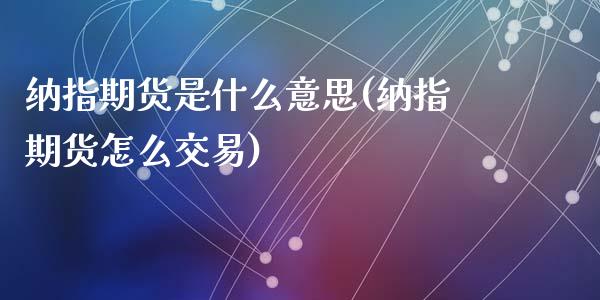 纳指期货是什么意思(纳指期货怎么交易)